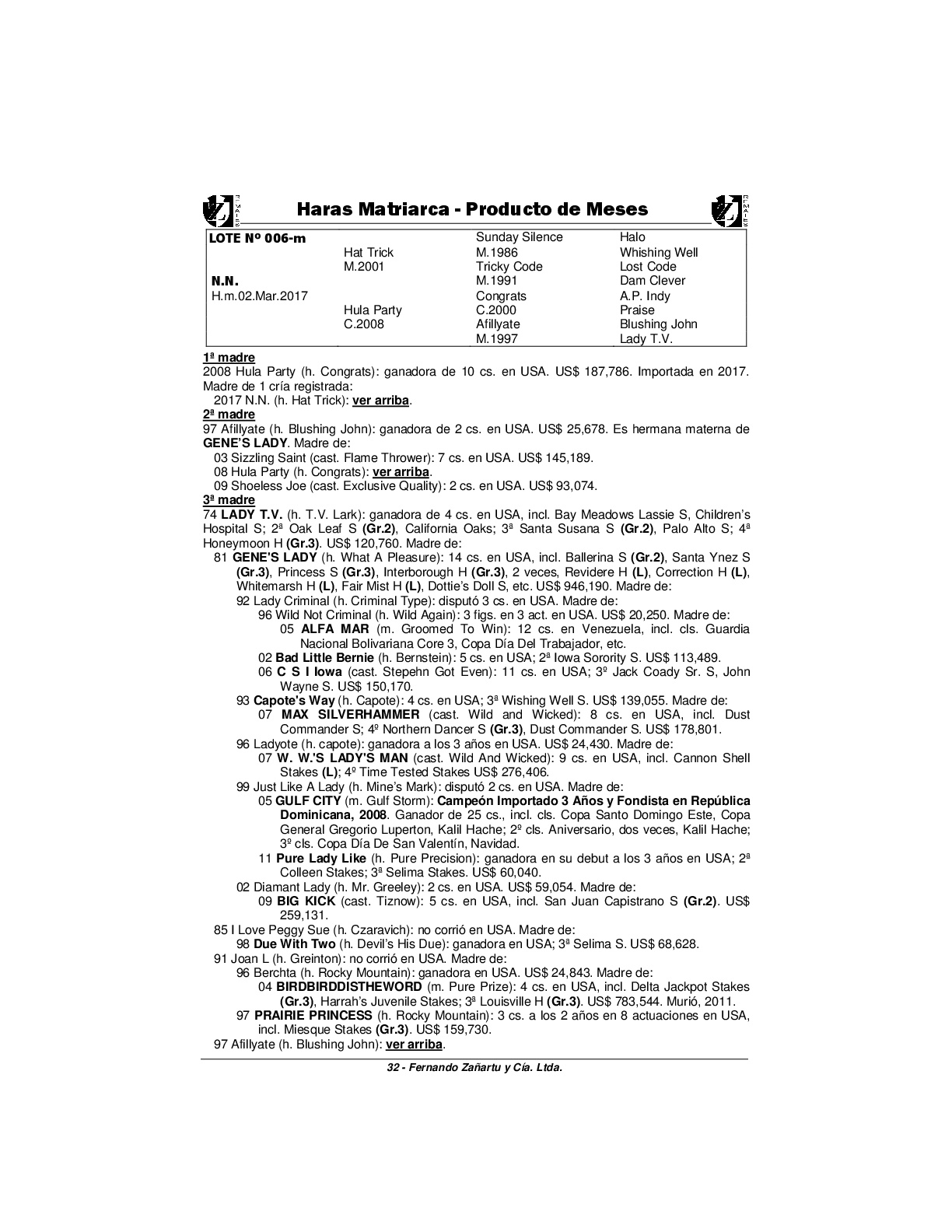 Haras Matriarca - Producto de Meses

| LOTE Nº 006-m | | Sunday Silence | Halo |
|---|---|---|---|
| | Hat Trick | M.1986 | Whishing Well |
| | M.2001 | Tricky Code | Lost Code |
| N.N. | | M.1991 | Dam Clever |
| H.m.02.Mar.2017 | | Congrats | A.P. Indy |
| | Hula Party | C.2000 | Praise |
| | C.2008 | Afillyate | Blushing John |
| | | M.1997 | Lady T.V. |

1ª madre
2008 Hula Party (h. Congrats): ganadora de 10 cs. en USA. US$ 187,786. Importada en 2017. Madre de 1 cría registrada:
2017 N.N. (h. Hat Trick): ver arriba.
2ª madre
97 Afillyate (h. Blushing John): ganadora de 2 cs. en USA. US$ 25,678. Es hermana materna de GENE'S LADY. Madre de:
03 Sizzling Saint (cast. Flame Thrower): 7 cs. en USA. US$ 145,189.
08 Hula Party (h. Congrats): ver arriba.
09 Shoeless Joe (cast. Exclusive Quality): 2 cs. en USA. US$ 93,074.
3ª madre
74 LADY T.V. (h. T.V. Lark): ganadora de 4 cs. en USA, incl. Bay Meadows Lassie S, Children's Hospital S; 2ª Oak Leaf S (Gr.2), California Oaks; 3ª Santa Susana S (Gr.2), Palo Alto S; 4ª Honeymoon H (Gr.3). US$ 120,760. Madre de:
81 GENE'S LADY (h. What A Pleasure): 14 cs. en USA, incl. Ballerina S (Gr.2), Santa Ynez S (Gr.3), Princess S (Gr.3), Interborough H (Gr.3), 2 veces, Revidere H (L), Correction H (L), Whitemarsh H (L), Fair Mist H (L), Dottie's Doll S, etc. US$ 946,190. Madre de:
92 Lady Criminal (h. Criminal Type): disputó 3 cs. en USA. Madre de:
96 Wild Not Criminal (h. Wild Again): 3 figs. en 3 act. en USA. US$ 20,250. Madre de:
05 ALFA MAR (m. Groomed To Win): 12 cs. en Venezuela, incl. cls. Guardia Nacional Bolivariana Core 3, Copa Día Del Trabajador, etc.
02 Bad Little Bernie (h. Bernstein): 5 cs. en USA; 2ª Iowa Sorority S. US$ 113,489.
06 C S I Iowa (cast. Stepehn Got Even): 11 cs. en USA; 3º Jack Coady Sr. S, John Wayne S. US$ 150,170.
93 Capote's Way (h. Capote): 4 cs. en USA; 3ª Wishing Well S. US$ 139,055. Madre de:
07 MAX SILVERHAMMER (cast. Wild and Wicked): 8 cs. en USA, incl. Dust Commander S; 4º Northern Dancer S (Gr.3), Dust Commander S. US$ 178,801.
96 Ladyote (h. capote): ganadora a los 3 años en USA. US$ 24,430. Madre de:
07 W. W.'S LADY'S MAN (cast. Wild And Wicked): 9 cs. en USA, incl. Cannon Shell Stakes (L); 4º Time Tested Stakes US$ 276,406.
99 Just Like A Lady (h. Mine's Mark): disputó 2 cs. en USA. Madre de:
05 GULF CITY (m. Gulf Storm): Campeón Importado 3 Años y Fondista en República Dominicana, 2008. Ganador de 25 cs., incl. cls. Copa Santo Domingo Este, Copa General Gregorio Luperton, Kalil Hache; 2º cls. Aniversario, dos veces, Kalil Hache; 3º cls. Copa Día De San Valentín, Navidad.
11 Pure Lady Like (h. Pure Precision): ganadora en su debut a los 3 años en USA; 2ª Colleen Stakes; 3ª Selima Stakes. US$ 60,040.
02 Diamant Lady (h. Mr. Greeley): 2 cs. en USA. US$ 59,054. Madre de:
09 BIG KICK (cast. Tiznow): 5 cs. en USA, incl. San Juan Capistrano S (Gr.2). US$ 259,131.
85 I Love Peggy Sue (h. Czaravich): no corrió en USA. Madre de:
98 Due With Two (h. Devil's His Due): ganadora en USA; 3ª Selima S. US$ 68,628.
91 Joan L (h. Greinton): no corrió en USA. Madre de:
96 Berchta (h. Rocky Mountain): ganadora en USA. US$ 24,843. Madre de:
04 BIRDBIRDDISTHEWORD (m. Pure Prize): 4 cs. en USA, incl. Delta Jackpot Stakes (Gr.3), Harrah's Juvenile Stakes; 3ª Louisville H (Gr.3). US$ 783,544. Murió, 2011.
97 PRAIRIE PRINCESS (h. Rocky Mountain): 3 cs. a los 2 años en 8 actuaciones en USA, incl. Miesque Stakes (Gr.3). US$ 159,730.
97 Afillyate (h. Blushing John): ver arriba.

32 - Fernando Zañartu y Cía. Ltda.